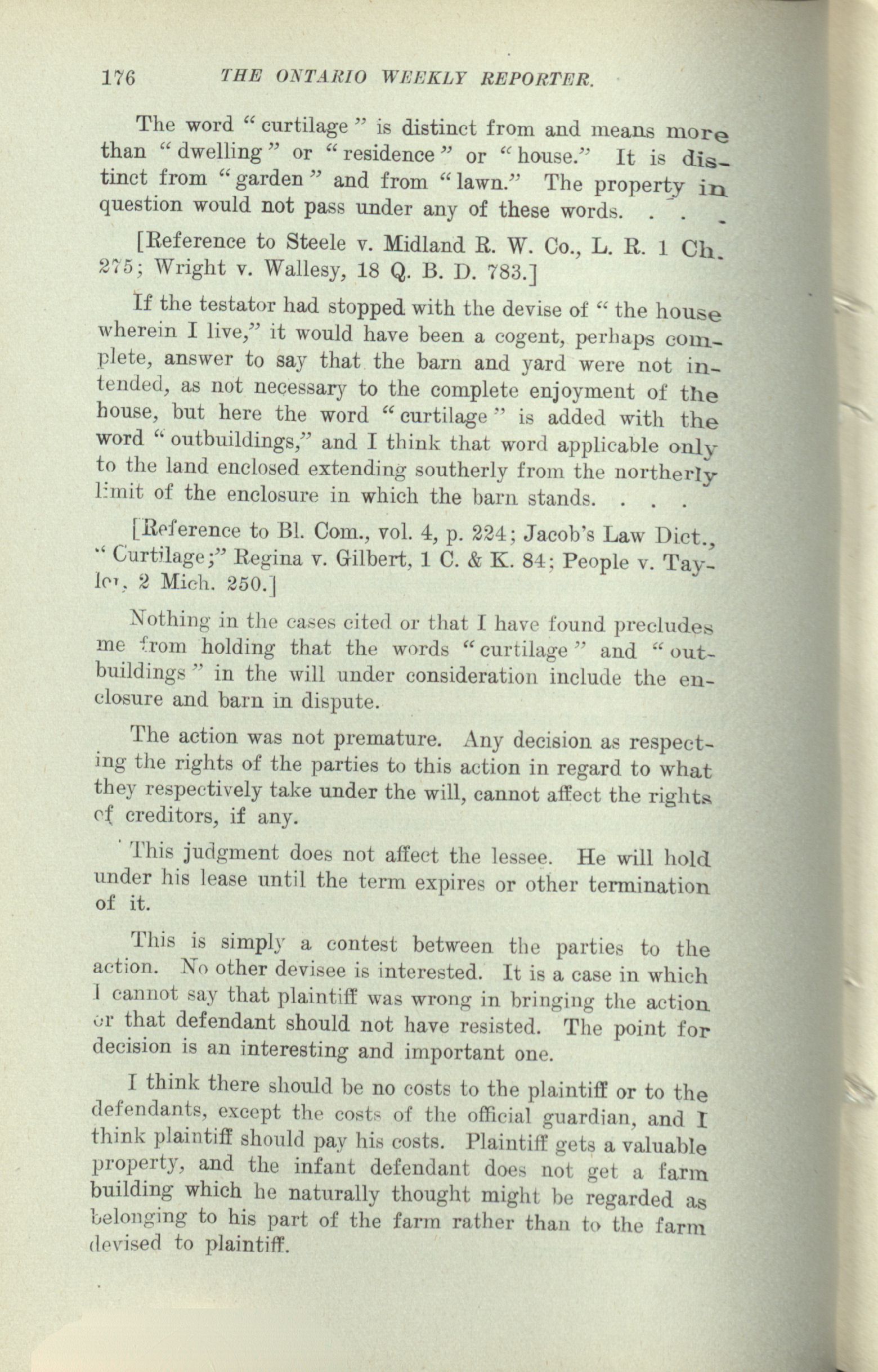 176 THE ONTARIO WEEKLY REPORTER.

The word "curtilage" is distinct from and means more than "dwelling" or "residence" or "house." It is distinct from "garden" and from "lawn." The property in question would not pass under any of these words. . . .

[Reference to Steele v. Midland R. W. Co., L. R. 1 Ch. 275; Wright v. Wallesy, 18 Q. B. D. 783.]

If the testator had stopped with the devise of "the house wherein I live," it would have been a cogent, perhaps complete, answer to say that the barn and yard were not intended, as not necessary to the complete enjoyment of the house, but here the word "curtilage" is added with the word "outbuildings," and I think that word applicable only to the land enclosed extending southerly from the northerly limit of the enclosure in which the barn stands. . . .

[Reference to Bl. Com., vol. 4, p. 224; Jacob's Law Dict., "Curtilage;" Regina v. Gilbert, 1 C. & K. 84; People v. Taylor, 2 Mich. 250.]

Nothing in the cases cited or that I have found precludes me from holding that the words "curtilage" and "outbuildings" in the will under consideration include the enclosure and barn in dispute.

The action was not premature. Any decision as respecting the rights of the parties to this action in regard to what they respectively take under the will, cannot affect the rights of creditors, if any.

This judgment does not affect the lessee. He will hold under his lease until the term expires or other termination of it.

This is simply a contest between the parties to the action. No other devisee is interested. It is a case in which I cannot say that plaintiff was wrong in bringing the action or that defendant should not have resisted. The point for decision is an interesting and important one.

I think there should be no costs to the plaintiff or to the defendants, except the costs of the official guardian, and I think plaintiff should pay his costs. Plaintiff gets a valuable property, and the infant defendant does not get a farm building which he naturally thought might be regarded as belonging to his part of the farm rather than to the farm devised to plaintiff.